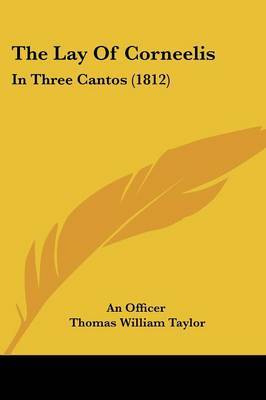 The Lay Of Corneelis

In Three Cantos (1812)

An Officer
Thomas William Taylor